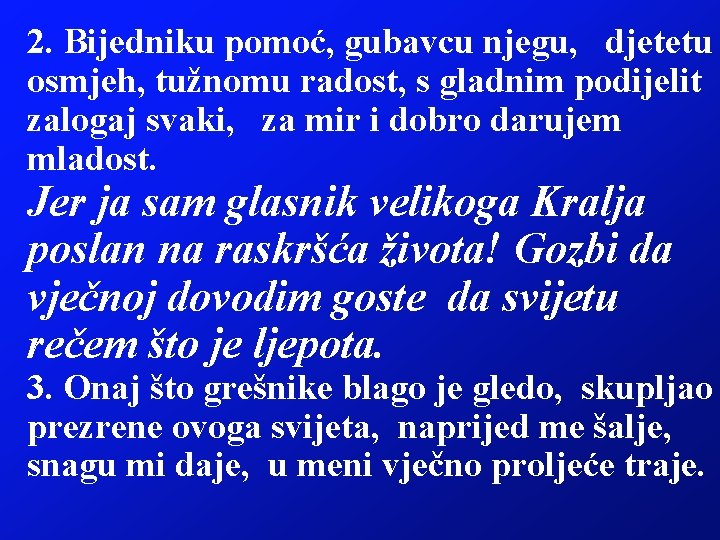 2. Bijedniku pomoć, gubavcu njegu, djetetu osmjeh, tužnomu radost, s gladnim podijelit zalogaj svaki, za mir i dobro darujem mladost.

Jer ja sam glasnik velikoga Kralja poslan na raskršća života! Gozbi da vječnoj dovodim goste da svijetu rečem što je ljepota.

3. Onaj što grešnike blago je gledo, skupljao prezrene ovoga svijeta, naprijed me šalje, snagu mi daje, u meni vječno proljeće traje.